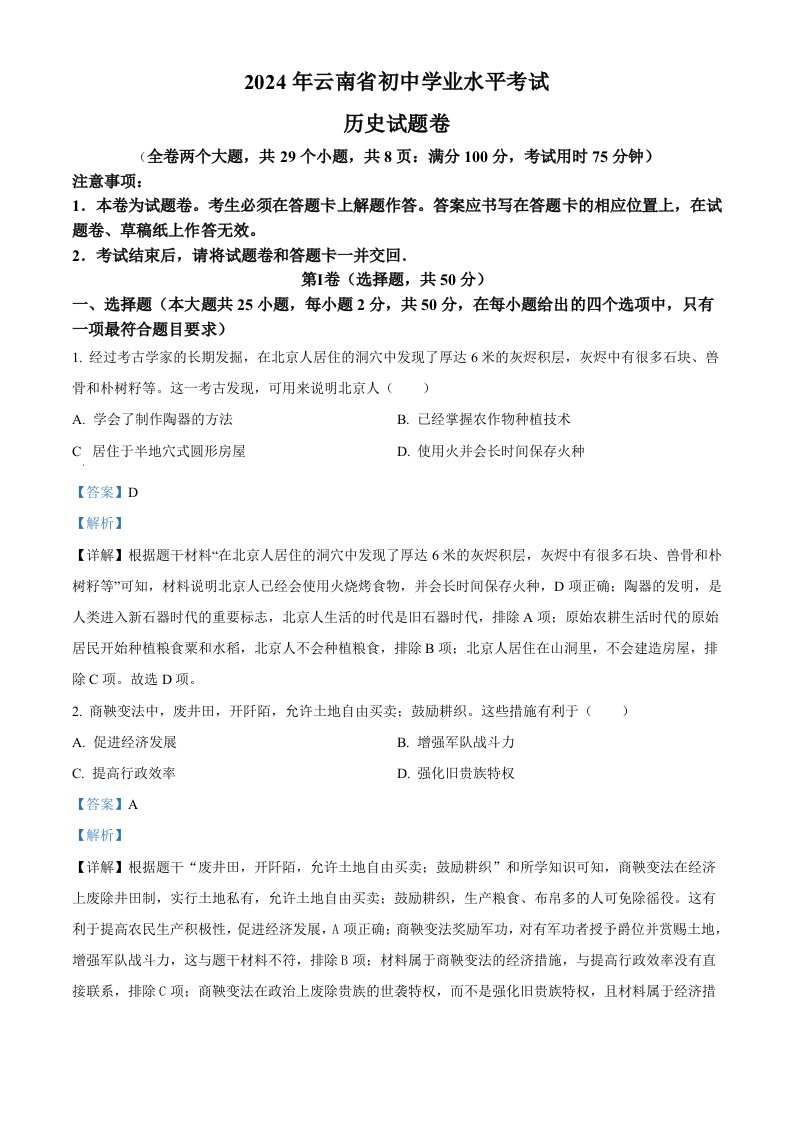 2024 年云南省初中学业水平考试

历史试题卷

（全卷两个大题，共 29 个小题，共 8 页；满分 100 分，考试用时 75 分钟）

注意事项：

1．本卷为试题卷。考生必须在答题卡上解题作答。答案应书写在答题卡的相应位置上，在试题卷、草稿纸上作答无效。

2．考试结束后，请将试题卷和答题卡一并交回.

第Ⅰ卷（选择题，共 50 分）

一、选择题（本大题共 25 小题，每小题 2 分，共 50 分，在每小题给出的四个选项中，只有一项最符合题目要求）

1. 经过考古学家的长期发掘，在北京人居住的洞穴中发现了厚达 6 米的灰烬积层，灰烬中有很多石块、兽骨和朴树籽等。这一考古发现，可用来说明北京人（　　）

A. 学会了制作陶器的方法　　B. 已经掌握农作物种植技术

C 居住于半地穴式圆形房屋　　D. 使用火并会长时间保存火种

【答案】D

【解析】

【详解】根据题干材料“在北京人居住的洞穴中发现了厚达 6 米的灰烬积层，灰烬中有很多石块、兽骨和朴树籽等”可知，材料说明北京人已经会使用火烧烤食物，并会长时间保存火种，D 项正确；陶器的发明，是人类进入新石器时代的重要标志，北京人生活的时代是旧石器时代，排除 A 项；原始农耕生活时代的原始居民开始种植粮食粟和水稻，北京人不会种植粮食，排除 B 项；北京人居住在山洞里，不会建造房屋，排除 C 项。故选 D 项。

2. 商鞅变法中，废井田，开阡陌，允许土地自由买卖；鼓励耕织。这些措施有利于（　　）

A. 促进经济发展　　B. 增强军队战斗力

C. 提高行政效率　　D. 强化旧贵族特权

【答案】A

【解析】

【详解】根据题干“废井田，开阡陌，允许土地自由买卖；鼓励耕织”和所学知识可知，商鞅变法在经济上废除井田制，实行土地私有，允许土地自由买卖；鼓励耕织，生产粮食、布帛多的人可免除徭役。这有利于提高农民生产积极性，促进经济发展，A 项正确；商鞅变法奖励军功，对有军功者授予爵位并赏赐土地，增强军队战斗力，这与题干材料不符，排除 B 项；材料属于商鞅变法的经济措施，与提高行政效率没有直接联系，排除 C 项；商鞅变法在政治上废除贵族的世袭特权，而不是强化旧贵族特权，且材料属于经济措